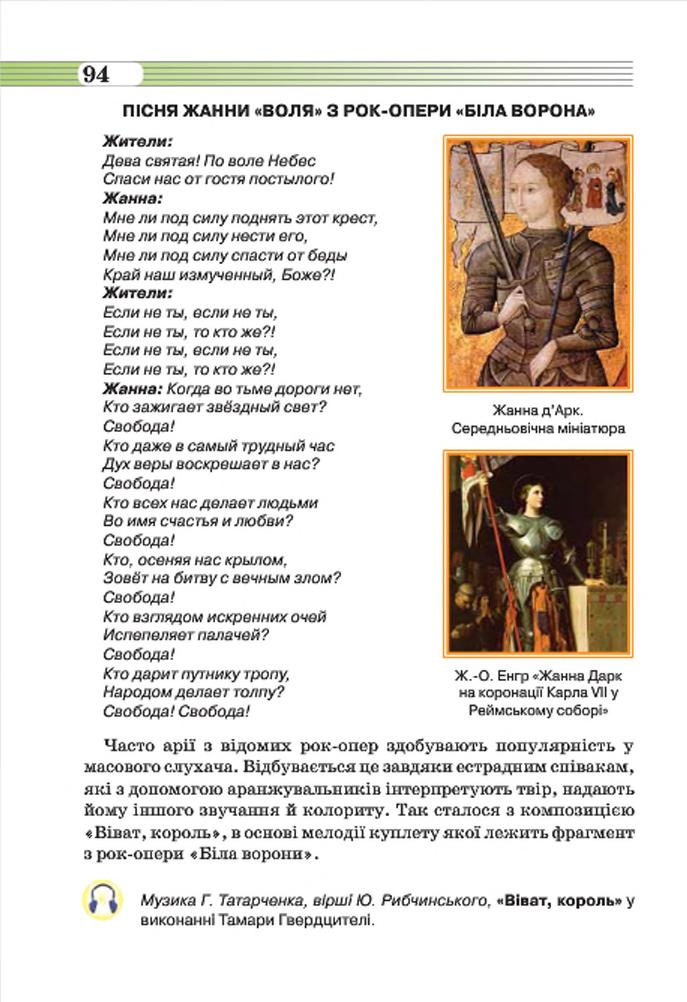 94

ПІСНЯ ЖАННИ «ВОЛЯ» З РОК-ОПЕРИ «БІЛА ВОРОНА»

Жители:
Дева святая! По воле Небес
Спаси нас от гостя постылого!
Жанна:
Мне ли под силу поднять этот крест,
Мне ли под силу нести его,
Мне ли под силу спасти от беды
Край наш измученный, Боже?!
Жители:
Если не ты, если не ты,
Если не ты, то кто же?!
Если не ты, если не ты,
Если не ты, то кто же?!
Жанна: Когда во тьме дороги нет,
Кто зажигает звёздный свет?
Свобода!
Кто даже в самый трудный час
Дух веры воскрешает в нас?
Свобода!
Кто всех нас делает людьми
Во имя счастья и любви?
Свобода!
Кто, осеняя нас крылом,
Зовёт на битву с вечным злом?
Свобода!
Кто взглядом искренних очей
Испепеляет палачей?
Свобода!
Кто дарит путнику тропу,
Народом делает толпу?
Свобода! Свобода!

Жанна д'Арк.
Середньовічна мініатюра

Ж.-О. Енгр «Жанна Дарк на коронації Карла VII у Реймському соборі»

Часто арії з відомих рок-опер здобувають популярність у масового слухача. Відбувається це завдяки естрадним співакам, які з допомогою аранжувальників інтерпретують твір, надають йому іншого звучання й колориту. Так сталося з композицією «Віват, король», в основі мелодії куплету якої лежить фрагмент з рок-опери «Біла ворони».

Музика Г. Татарченка, вірші Ю. Рибчинського, «Віват, король» у виконанні Тамари Гвердцителі.